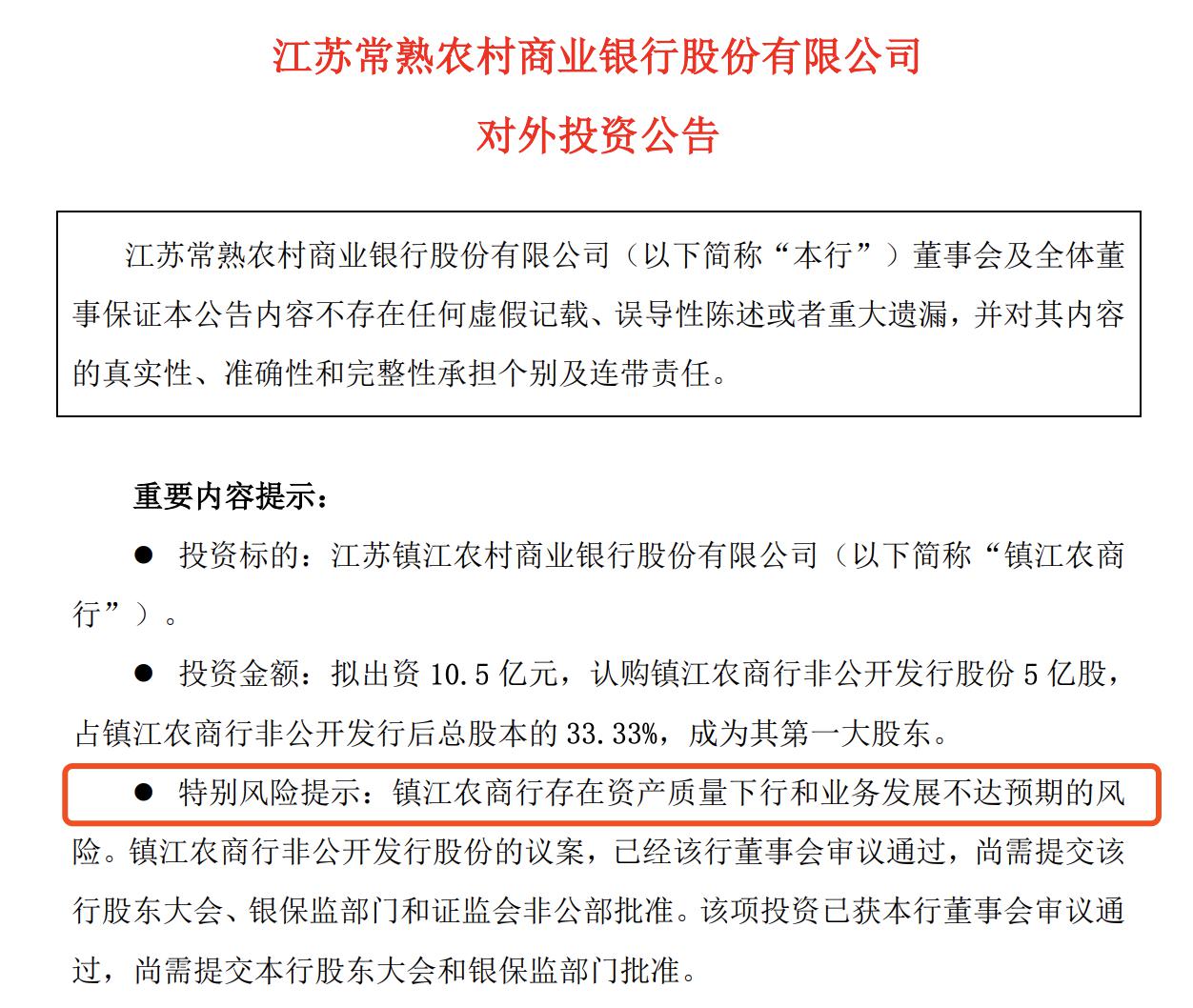 江苏常熟农村商业银行股份有限公司

对外投资公告

江苏常熟农村商业银行股份有限公司（以下简称“本行”）董事会及全体董事保证本公告内容不存在任何虚假记载、误导性陈述或者重大遗漏，并对其内容的真实性、准确性和完整性承担个别及连带责任。

重要内容提示：

● 投资标的：江苏镇江农村商业银行股份有限公司（以下简称“镇江农商行”）。

● 投资金额：拟出资 10.5 亿元，认购镇江农商行非公开发行股份 5 亿股，占镇江农商行非公开发行后总股本的 33.33%，成为其第一大股东。

● 特别风险提示：镇江农商行存在资产质量下行和业务发展不达预期的风险。镇江农商行非公开发行股份的议案，已经该行董事会审议通过，尚需提交该行股东大会、银保监部门和证监会非公部批准。该项投资已获本行董事会审议通过，尚需提交本行股东大会和银保监部门批准。